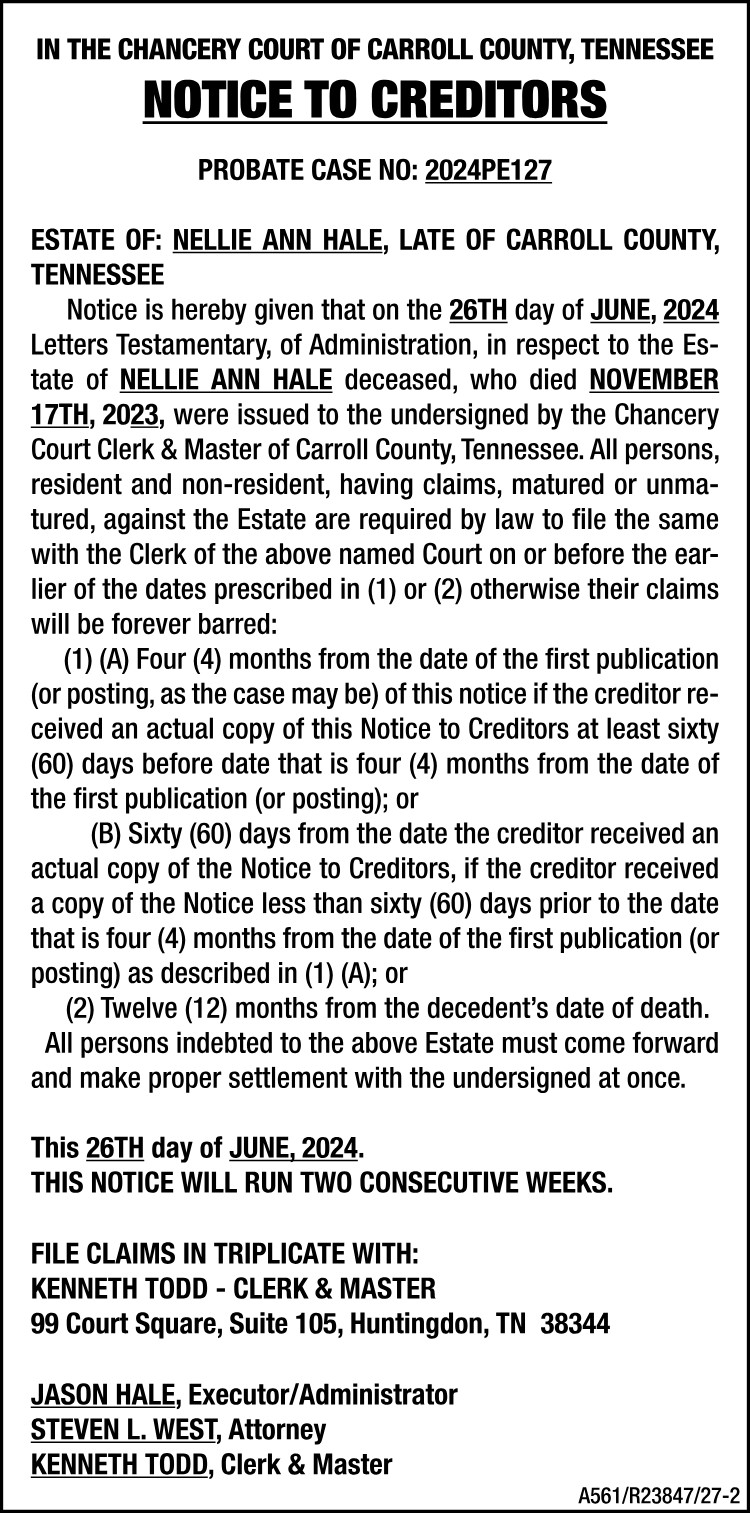 IN THE CHANCERY COURT OF CARROLL COUNTY, TENNESSEE

NOTICE TO CREDITORS

PROBATE CASE NO: 2024PE127

ESTATE OF: NELLIE ANN HALE, LATE OF CARROLL COUNTY, TENNESSEE

Notice is hereby given that on the 26TH day of JUNE, 2024 Letters Testamentary, of Administration, in respect to the Estate of NELLIE ANN HALE deceased, who died NOVEMBER 17TH, 2023, were issued to the undersigned by the Chancery Court Clerk & Master of Carroll County, Tennessee. All persons, resident and non-resident, having claims, matured or unmatured, against the Estate are required by law to file the same with the Clerk of the above named Court on or before the earlier of the dates prescribed in (1) or (2) otherwise their claims will be forever barred:

(1) (A) Four (4) months from the date of the first publication (or posting, as the case may be) of this notice if the creditor received an actual copy of this Notice to Creditors at least sixty (60) days before date that is four (4) months from the date of the first publication (or posting); or

(B) Sixty (60) days from the date the creditor received an actual copy of the Notice to Creditors, if the creditor received a copy of the Notice less than sixty (60) days prior to the date that is four (4) months from the date of the first publication (or posting) as described in (1) (A); or

(2) Twelve (12) months from the decedent's date of death.

All persons indebted to the above Estate must come forward and make proper settlement with the undersigned at once.

This 26TH day of JUNE, 2024.
THIS NOTICE WILL RUN TWO CONSECUTIVE WEEKS.

FILE CLAIMS IN TRIPLICATE WITH:
KENNETH TODD - CLERK & MASTER
99 Court Square, Suite 105, Huntingdon, TN 38344

JASON HALE, Executor/Administrator
STEVEN L. WEST, Attorney
KENNETH TODD, Clerk & Master

A561/R23847/27-2